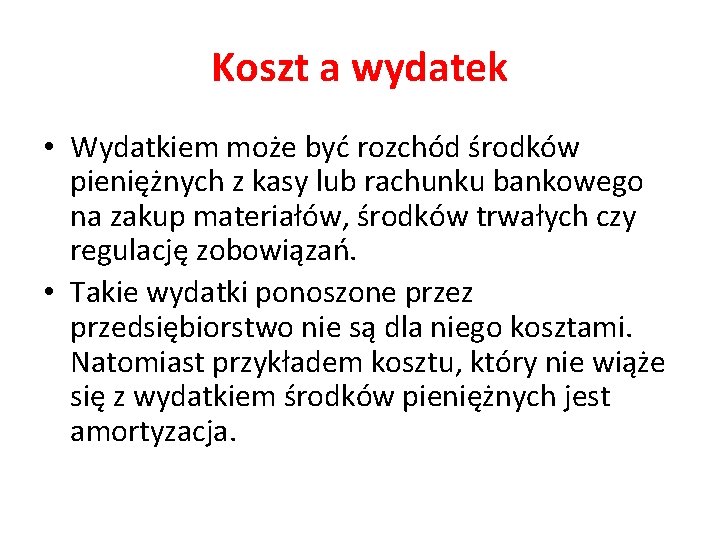 Koszt a wydatek

• Wydatkiem może być rozchód środków pieniężnych z kasy lub rachunku bankowego na zakup materiałów, środków trwałych czy regulację zobowiązań.

• Takie wydatki ponoszone przez przedsiębiorstwo nie są dla niego kosztami. Natomiast przykładem kosztu, który nie wiąże się z wydatkiem środków pieniężnych jest amortyzacja.